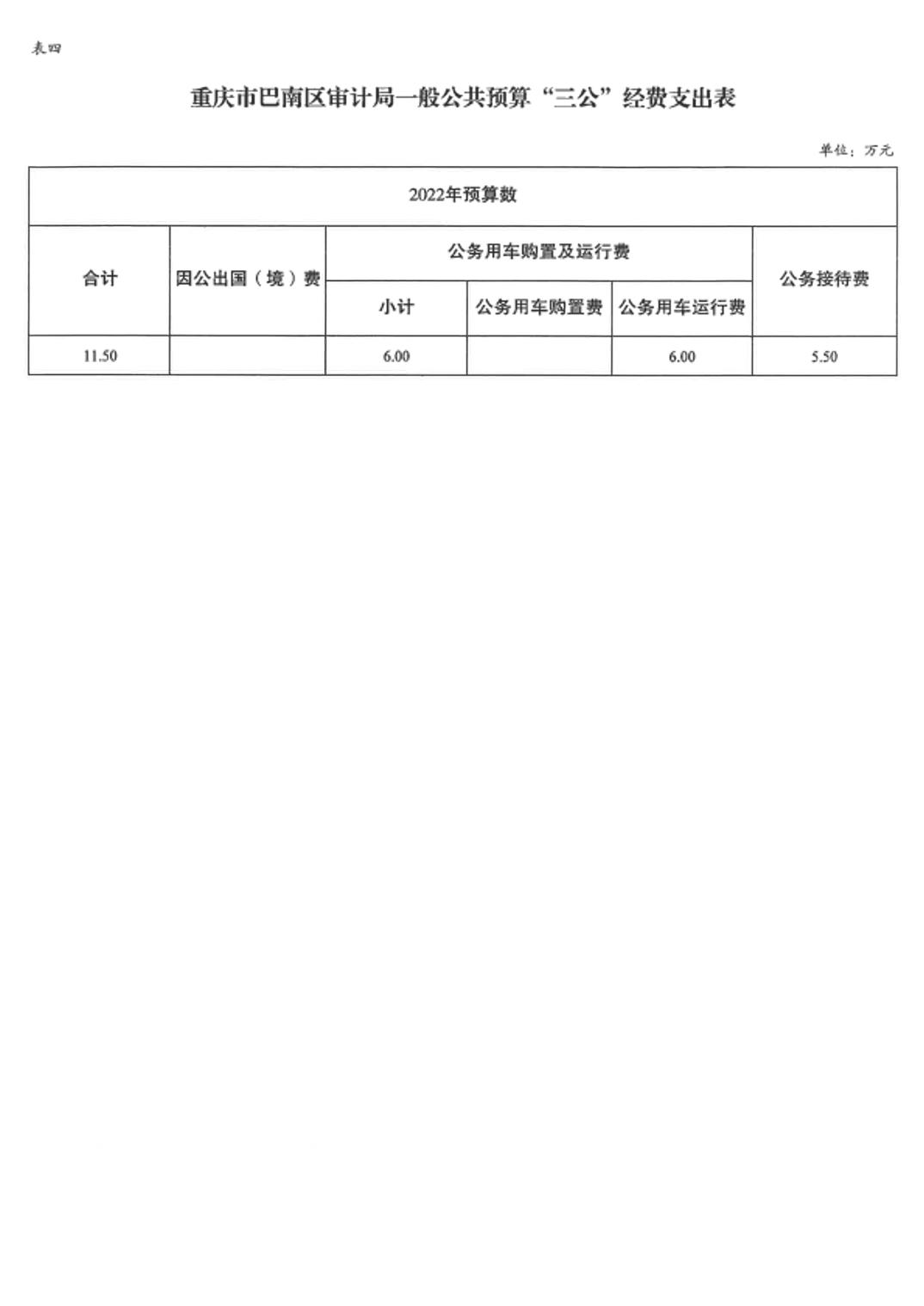 表四

重庆市巴南区审计局一般公共预算“三公”经费支出表

单位：万元

| 2022年预算数 | | | | | |
|---|---|---|---|---|---|
| 合计 | 因公出国（境）费 | 公务用车购置及运行费 | | | 公务接待费 |
| | | 小计 | 公务用车购置费 | 公务用车运行费 | |
| 11.50 | | 6.00 | | 6.00 | 5.50 |